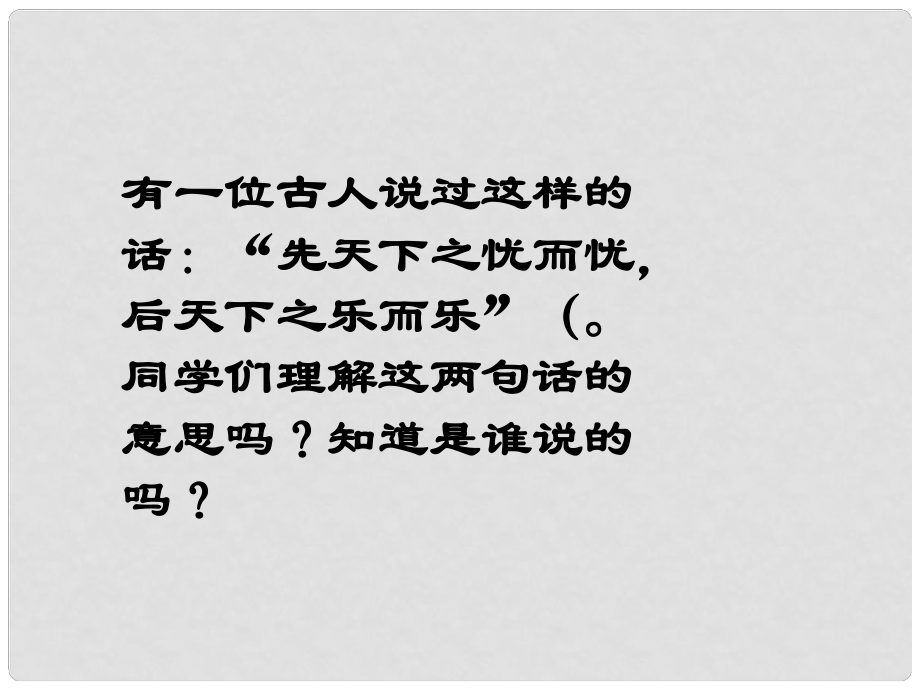 有一位古人说过这样的话：“先天下之忧而忧，后天下之乐而乐”（。同学们理解这两句话的意思吗？知道是谁说的吗？